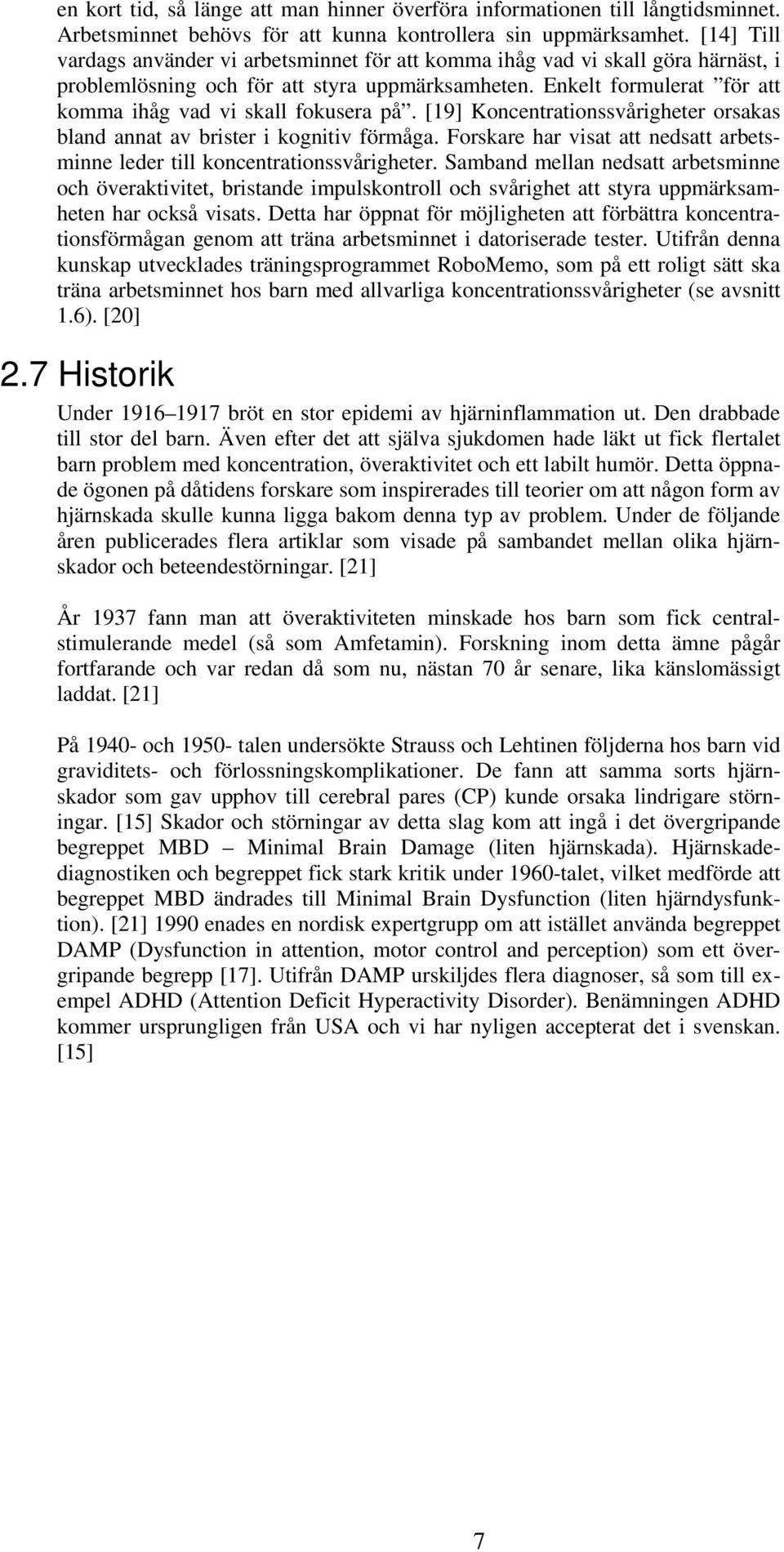 en kort tid, så länge att man hinner överföra informationen till långtidsminnet. Arbetsminnet behövs för att kunna kontrollera sin uppmärksamhet. [14] Till vardags använder vi arbetsminnet för att komma ihåg vad vi skall göra härnäst, i problemlösning och för att styra uppmärksamheten. Enkelt formulerat ”för att komma ihåg vad vi skall fokusera på”. [19] Koncentrationssvårigheter orsakas bland annat av brister i kognitiv förmåga. Forskare har visat att nedsatt arbetsminne leder till koncentrationssvårigheter. Samband mellan nedsatt arbetsminne och överaktivitet, bristande impulskontroll och svårighet att styra uppmärksamheten har också visats. Detta har öppnat för möjligheten att förbättra koncentrationsförmågan genom att träna arbetsminnet i datoriserade tester. Utifrån denna kunskap utvecklades träningsprogrammet RoboMemo, som på ett roligt sätt ska träna arbetsminnet hos barn med allvarliga koncentrationssvårigheter (se avsnitt 1.6). [20]

2.7 Historik

Under 1916–1917 bröt en stor epidemi av hjärninflammation ut. Den drabbade till stor del barn. Även efter det att själva sjukdomen hade läkt ut fick flertalet barn problem med koncentration, överaktivitet och ett labilt humör. Detta öppnade ögonen på dåtidens forskare som inspirerades till teorier om att någon form av hjärnskada skulle kunna ligga bakom denna typ av problem. Under de följande åren publicerades flera artiklar som visade på sambandet mellan olika hjärnskador och beteendestörningar. [21]

År 1937 fann man att överaktiviteten minskade hos barn som fick centralstimulerande medel (så som Amfetamin). Forskning inom detta ämne pågår fortfarande och var redan då som nu, nästan 70 år senare, lika känslomässigt laddat. [21]

På 1940- och 1950- talen undersökte Strauss och Lehtinen följderna hos barn vid graviditets- och förlossningskomplikationer. De fann att samma sorts hjärnskador som gav upphov till cerebral pares (CP) kunde orsaka lindrigare störningar. [15] Skador och störningar av detta slag kom att ingå i det övergripande begreppet MBD – Minimal Brain Damage (liten hjärnskada). Hjärnskadediagnostiken och begreppet fick stark kritik under 1960-talet, vilket medförde att begreppet MBD ändrades till Minimal Brain Dysfunction (liten hjärndysfunktion). [21] 1990 enades en nordisk expertgrupp om att istället använda begreppet DAMP (Dysfunction in attention, motor control and perception) som ett övergripande begrepp [17]. Utifrån DAMP urskiljdes flera diagnoser, så som till exempel ADHD (Attention Deficit Hyperactivity Disorder). Benämningen ADHD kommer ursprungligen från USA och vi har nyligen accepterat det i svenskan. [15]

7